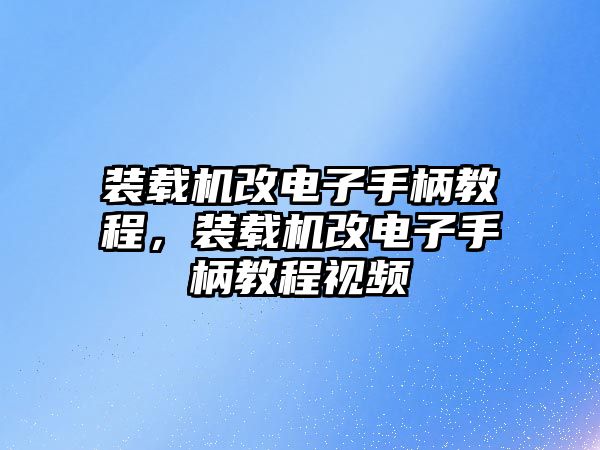 装载机改电子手柄教程，装载机改电子手柄教程视频